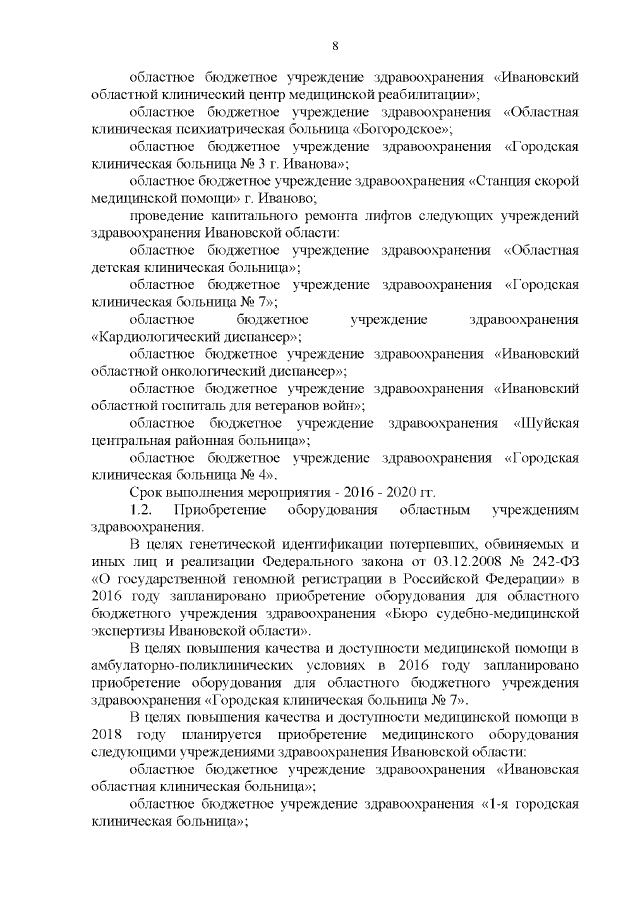 8

областное бюджетное учреждение здравоохранения «Ивановский областной клинический центр медицинской реабилитации»;

областное бюджетное учреждение здравоохранения «Областная клиническая психиатрическая больница «Богородское»;

областное бюджетное учреждение здравоохранения «Городская клиническая больница № 3 г. Иванова»;

областное бюджетное учреждение здравоохранения «Станция скорой медицинской помощи» г. Иваново;

проведение капитального ремонта лифтов следующих учреждений здравоохранения Ивановской области:

областное бюджетное учреждение здравоохранения «Областная детская клиническая больница»;

областное бюджетное учреждение здравоохранения «Городская клиническая больница № 7»;

областное бюджетное учреждение здравоохранения «Кардиологический диспансер»;

областное бюджетное учреждение здравоохранения «Ивановский областной онкологический диспансер»;

областное бюджетное учреждение здравоохранения «Ивановский областной госпиталь для ветеранов войн»;

областное бюджетное учреждение здравоохранения «Шуйская центральная районная больница»;

областное бюджетное учреждение здравоохранения «Городская клиническая больница № 4».

Срок выполнения мероприятия - 2016 - 2020 гг.

1.2. Приобретение оборудования областным учреждениям здравоохранения.

В целях генетической идентификации потерпевших, обвиняемых и иных лиц и реализации Федерального закона от 03.12.2008 № 242-ФЗ «О государственной геномной регистрации в Российской Федерации» в 2016 году запланировано приобретение оборудования для областного бюджетного учреждения здравоохранения «Бюро судебно-медицинской экспертизы Ивановской области».

В целях повышения качества и доступности медицинской помощи в амбулаторно-поликлинических условиях в 2016 году запланировано приобретение оборудования для областного бюджетного учреждения здравоохранения «Городская клиническая больница № 7».

В целях повышения качества и доступности медицинской помощи в 2018 году планируется приобретение медицинского оборудования следующими учреждениями здравоохранения Ивановской области:

областное бюджетное учреждение здравоохранения «Ивановская областная клиническая больница»;

областное бюджетное учреждение здравоохранения «1-я городская клиническая больница»;